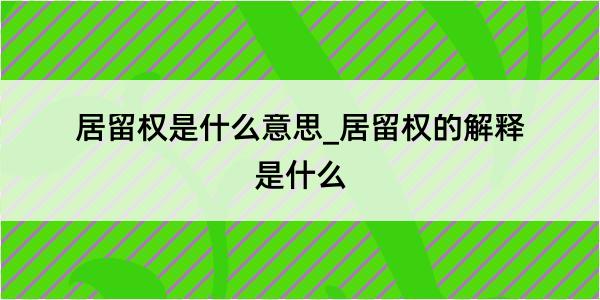 居留权是什么意思_居留权的解释是什么